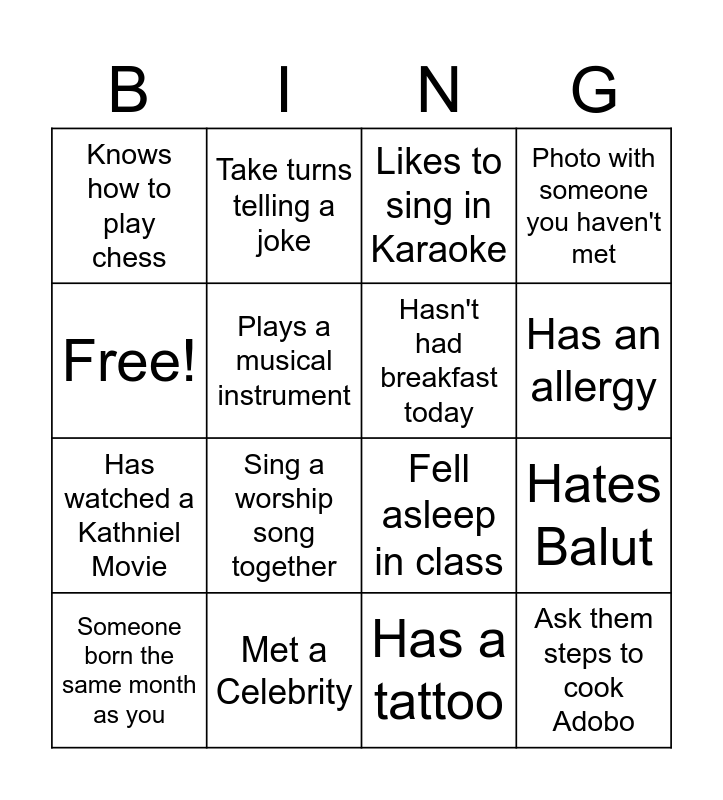 | B | I | N | G |
|---|---|---|---|
| Knows how to play chess | Take turns telling a joke | Likes to sing in Karaoke | Photo with someone you haven't met |
| Free! | Plays a musical instrument | Hasn't had breakfast today | Has an allergy |
| Has watched a Kathniel Movie | Sing a worship song together | Fell asleep in class | Hates Balut |
| Someone born the same month as you | Met a Celebrity | Has a tattoo | Ask them steps to cook Adobo |